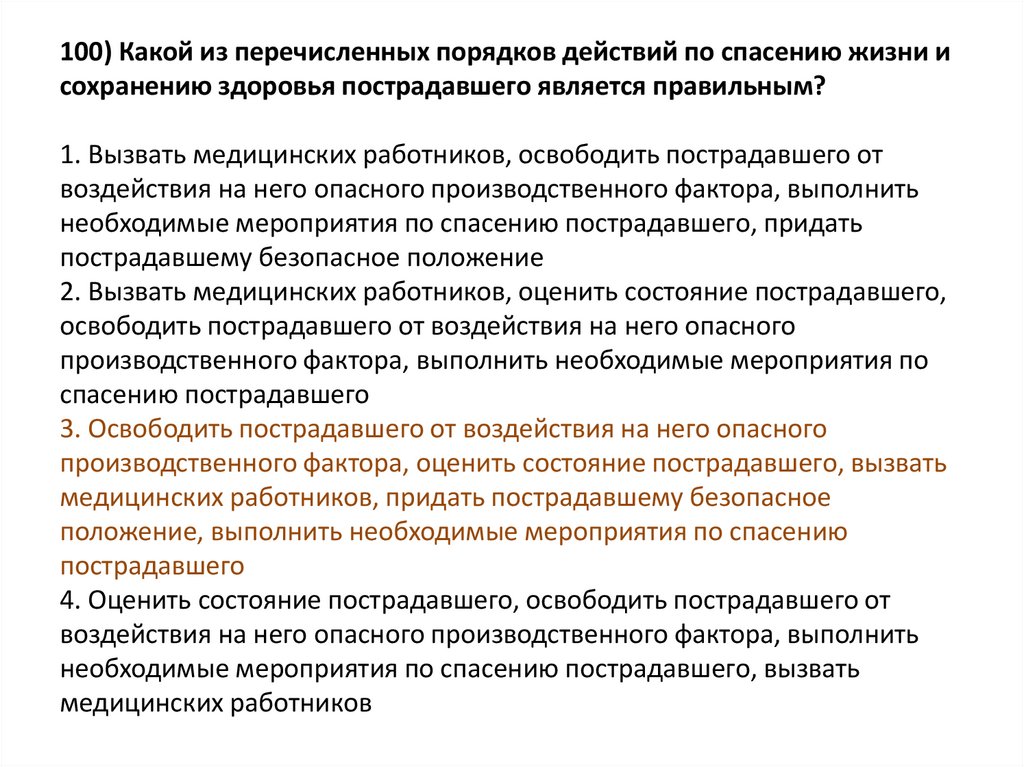 100) Какой из перечисленных порядков действий по спасению жизни и сохранению здоровья пострадавшего является правильным?

1. Вызвать медицинских работников, освободить пострадавшего от воздействия на него опасного производственного фактора, выполнить необходимые мероприятия по спасению пострадавшего, придать пострадавшему безопасное положение
2. Вызвать медицинских работников, оценить состояние пострадавшего, освободить пострадавшего от воздействия на него опасного производственного фактора, выполнить необходимые мероприятия по спасению пострадавшего
3. Освободить пострадавшего от воздействия на него опасного производственного фактора, оценить состояние пострадавшего, вызвать медицинских работников, придать пострадавшему безопасное положение, выполнить необходимые мероприятия по спасению пострадавшего
4. Оценить состояние пострадавшего, освободить пострадавшего от воздействия на него опасного производственного фактора, выполнить необходимые мероприятия по спасению пострадавшего, вызвать медицинских работников